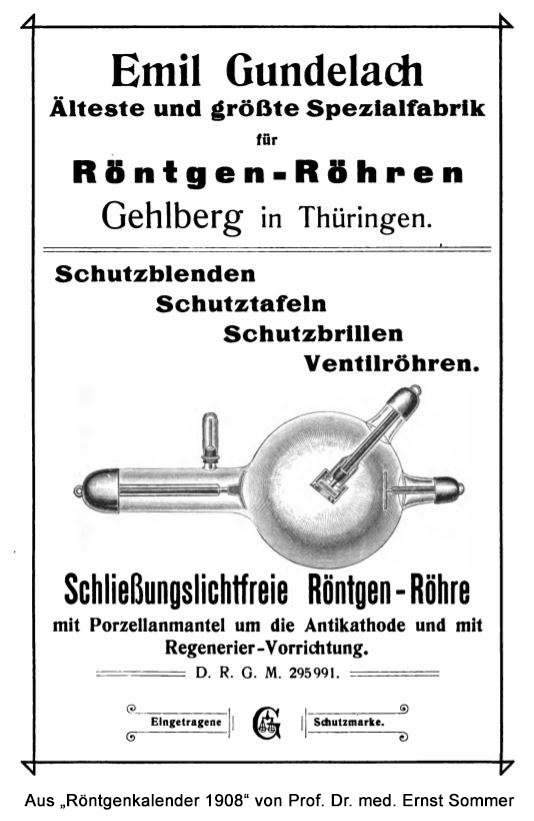 Emil Gundelach
Älteste und größte Spezialfabrik
für
Röntgen-Röhren
Gehlberg in Thüringen.

Schutzblenden
Schutztafeln
Schutzbrillen
Ventilröhren.

Schließungslichtfreie Röntgen-Röhre
mit Porzellanmantel um die Antikathode und mit Regenerier-Vorrichtung.
D. R. G. M. 295991.

Eingetragene G Schutzmarke.

Aus „Röntgenkalender 1908“ von Prof. Dr. med. Ernst Sommer